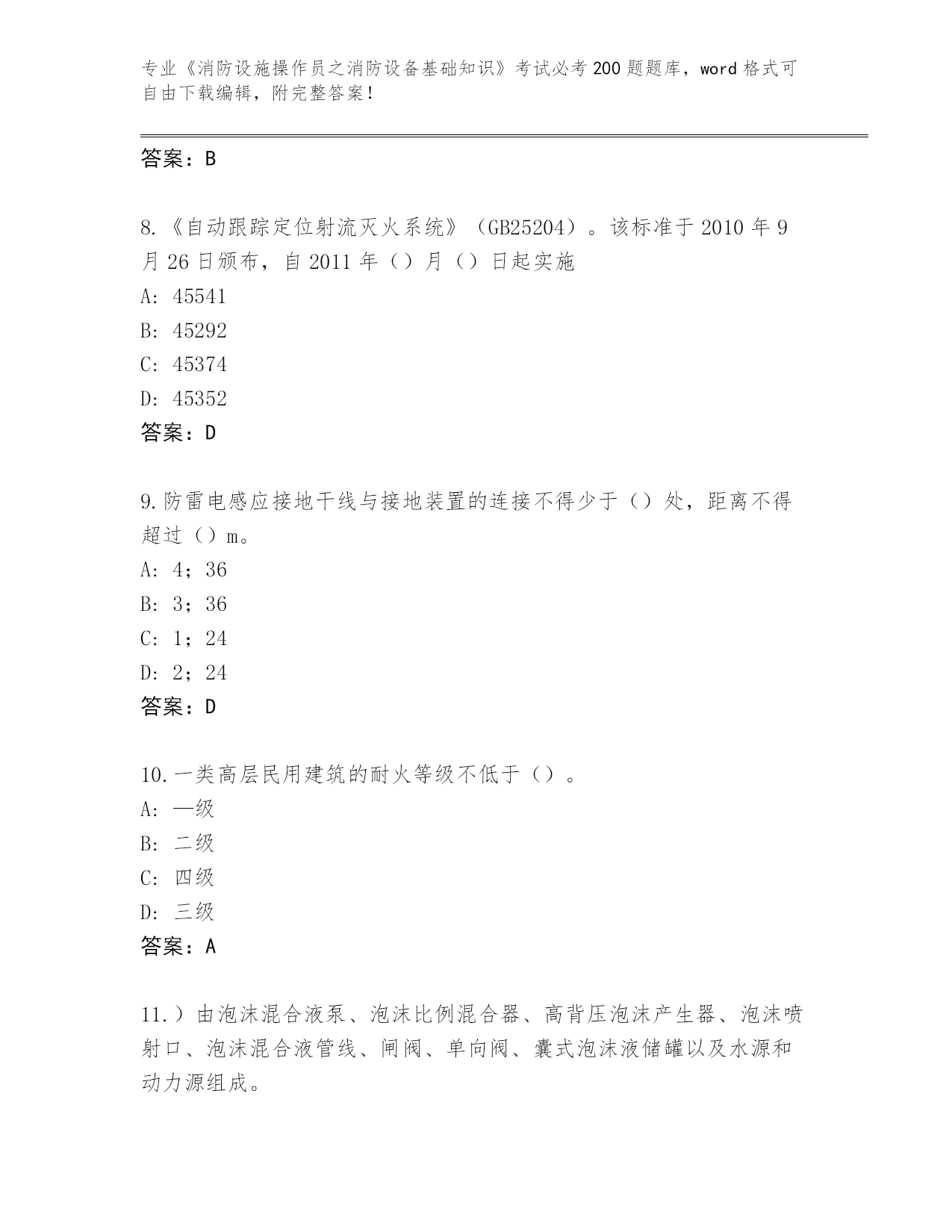 专业《消防设施操作员之消防设备基础知识》考试必考200题题库，word格式可自由下载编辑，附完整答案！

答案：B

8.《自动跟踪定位射流灭火系统》（GB25204）。该标准于2010年9月26日颁布，自2011年（）月（）日起实施

A: 45541

B: 45292

C: 45374

D: 45352

答案：D

9.防雷电感应接地干线与接地装置的连接不得少于（）处，距离不得超过（）m。

A: 4；36

B: 3；36

C: 1；24

D: 2；24

答案：D

10.一类高层民用建筑的耐火等级不低于（）。

A: 一级

B: 二级

C: 四级

D: 三级

答案：A

11.）由泡沫混合液泵、泡沫比例混合器、高背压泡沫产生器、泡沫喷射口、泡沫混合液管线、闸阀、单向阀、囊式泡沫液储罐以及水源和动力源组成。